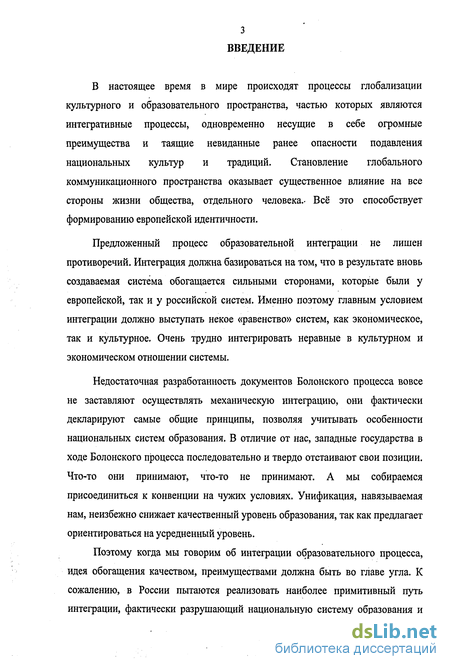 3

ВВЕДЕНИЕ

В настоящее время в мире происходят процессы глобализации культурного и образовательного пространства, частью которых являются интегративные процессы, одновременно несущие в себе огромные преимущества и таящие невиданные ранее опасности подавления национальных культур и традиций. Становление глобального коммуникационного пространства оказывает существенное влияние на все стороны жизни общества, отдельного человека. Всё это способствует формированию европейской идентичности.

Предложенный процесс образовательной интеграции не лишен противоречий. Интеграция должна базироваться на том, что в результате вновь создаваемая система обогащается сильными сторонами, которые были у европейской, так и у российской систем. Именно поэтому главным условием интеграции должно выступать некое «равенство» систем, как экономическое, так и культурное. Очень трудно интегрировать неравные в культурном и экономическом отношении системы.

Недостаточная разработанность документов Болонского процесса вовсе не заставляют осуществлять механическую интеграцию, они фактически декларируют самые общие принципы, позволяя учитывать особенности национальных систем образования. В отличие от нас, западные государства в ходе Болонского процесса последовательно и твердо отстаивают свои позиции. Что-то они принимают, что-то не принимают. А мы собираемся присоединиться к конвенции на чужих условиях. Унификация, навязываемая нам, неизбежно снижает качественный уровень образования, так как предлагает ориентироваться на усредненный уровень.

Поэтому когда мы говорим об интеграции образовательного процесса, идея обогащения качеством, преимуществами должна быть во главе угла. К сожалению, в России пытаются реализовать наиболее примитивный путь интеграции, фактически разрушающий национальную систему образования и

dsLib.net
библиотека диссертаций